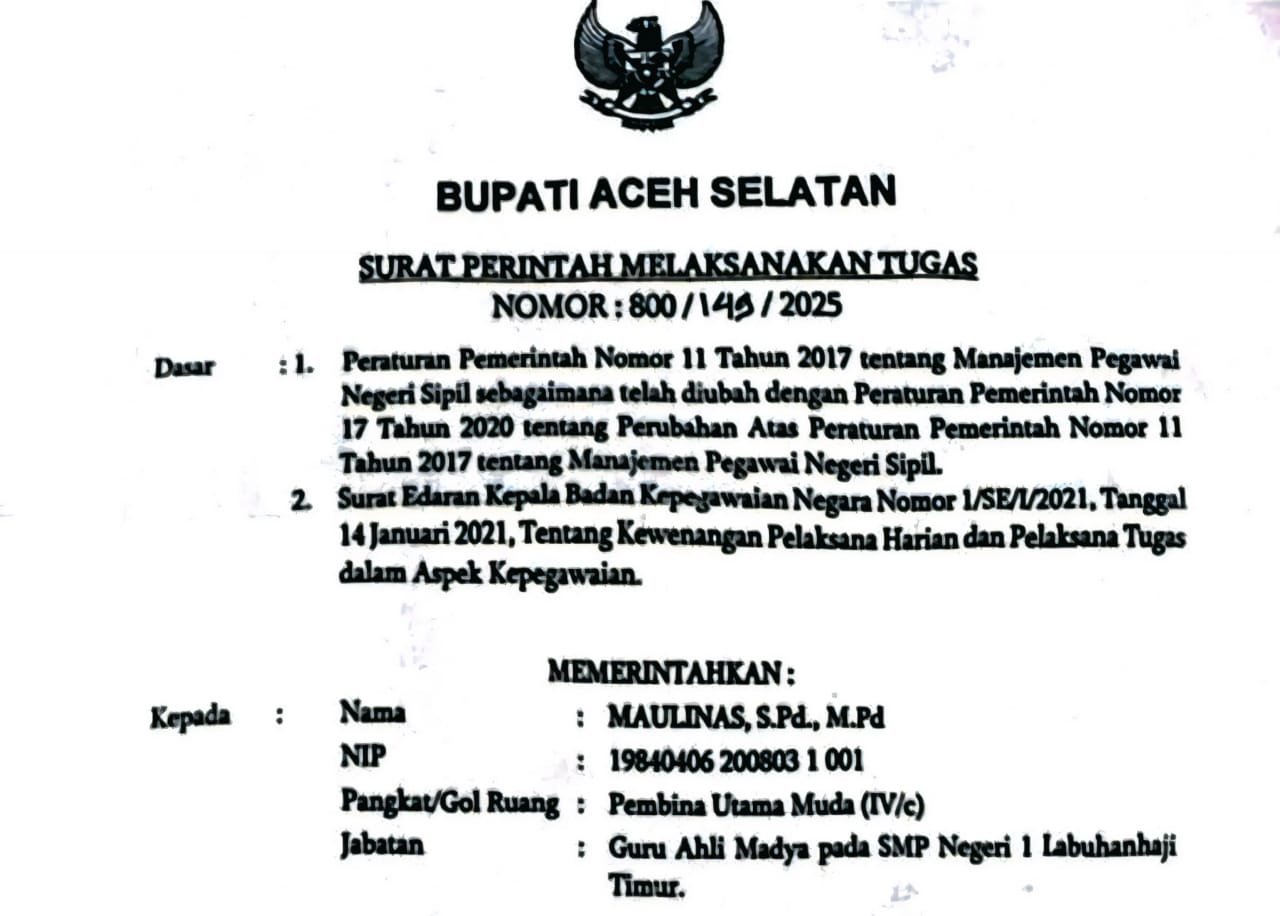 BUPATI ACEH SELATAN

SURAT PERINTAH MELAKSANAKAN TUGAS
NOMOR : 800 / 149 / 2025

Dasar : 1. Peraturan Pemerintah Nomor 11 Tahun 2017 tentang Manajemen Pegawai Negeri Sipil sebagaimana telah diubah dengan Peraturan Pemerintah Nomor 17 Tahun 2020 tentang Perubahan Atas Peraturan Pemerintah Nomor 11 Tahun 2017 tentang Manajemen Pegawai Negeri Sipil.

2. Surat Edaran Kepala Badan Kepegawaian Negara Nomor 1/SE/I/2021, Tanggal 14 Januari 2021, Tentang Kewenangan Pelaksana Harian dan Pelaksana Tugas dalam Aspek Kepegawaian.

MEMERINTAHKAN :

Kepada : Nama : MAULINAS, S.Pd., M.Pd
NIP : 19840406 200803 1 001
Pangkat/Gol Ruang : Pembina Utama Muda (IV/c)
Jabatan : Guru Ahli Madya pada SMP Negeri 1 Labuhanhaji Timur.